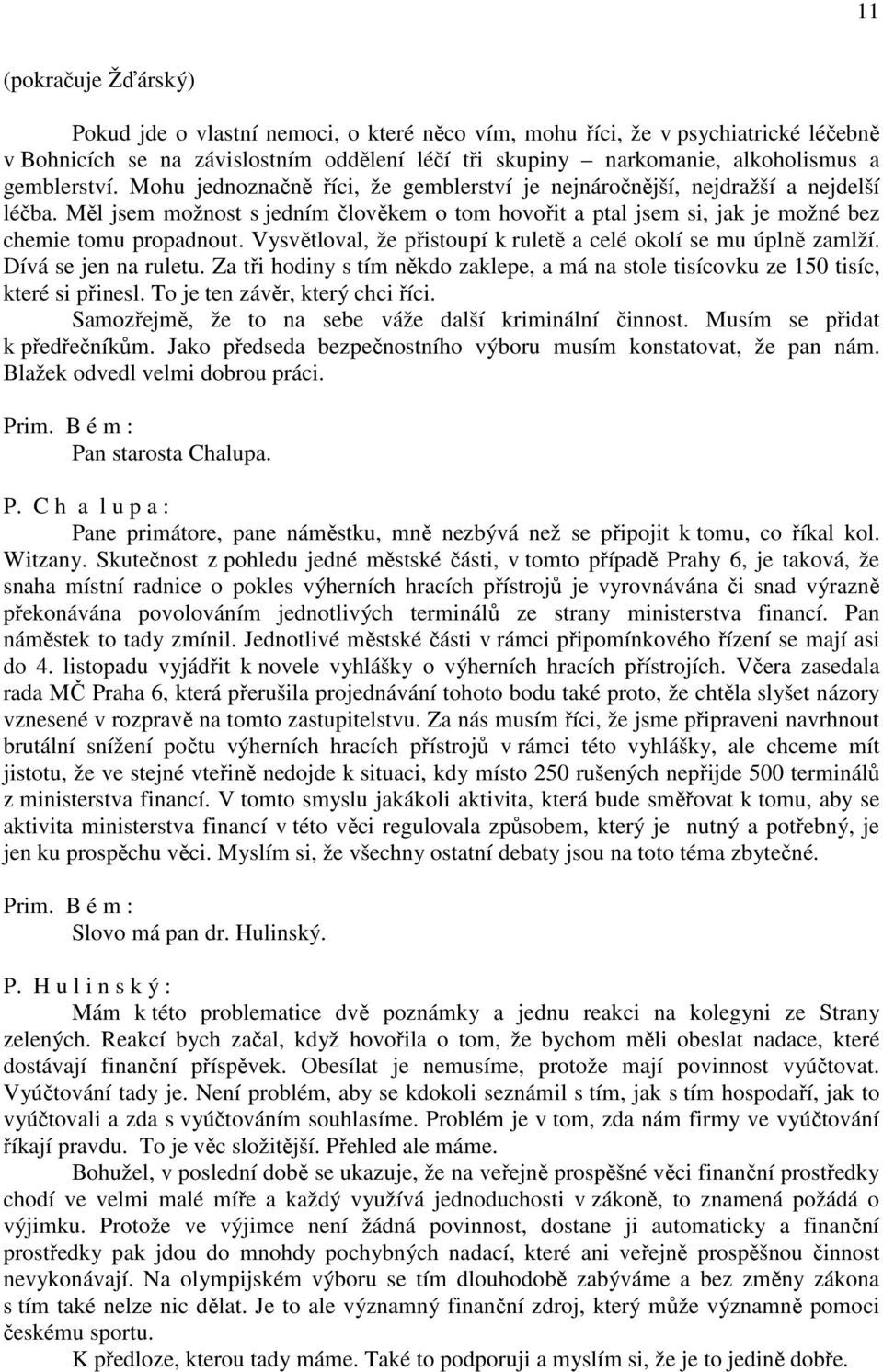 11

(pokračuje Žďárský)

Pokud jde o vlastní nemoci, o které něco vím, mohu říci, že v psychiatrické léčebně v Bohnicích se na závislostním oddělení léčí tři skupiny – narkomanie, alkoholismus a gemblerství. Mohu jednoznačně říci, že gemblerství je nejnáročnější, nejdražší a nejdelší léčba. Měl jsem možnost s jedním člověkem o tom hovořit a ptal jsem si, jak je možné bez chemie tomu propadnout. Vysvětloval, že přistoupí k ruletě a celé okolí se mu úplně zamlží. Dívá se jen na ruletu. Za tři hodiny s tím někdo zaklepe, a má na stole tisícovku ze 150 tisíc, které si přinesl. To je ten závěr, který chci říci.

Samozřejmě, že to na sebe váže další kriminální činnost. Musím se přidat k předřečníkům. Jako předseda bezpečnostního výboru musím konstatovat, že pan nám. Blažek odvedl velmi dobrou práci.

Prim. B é m :
Pan starosta Chalupa.

P. C h a l u p a :
Pane primátore, pane náměstku, mně nezbývá než se připojit k tomu, co říkal kol. Witzany. Skutečnost z pohledu jedné městské části, v tomto případě Prahy 6, je taková, že snaha místní radnice o pokles výherních hracích přístrojů je vyrovnávána či snad výrazně překonávána povolováním jednotlivých terminálů ze strany ministerstva financí. Pan náměstek to tady zmínil. Jednotlivé městské části v rámci připomínkového řízení se mají asi do 4. listopadu vyjádřit k novele vyhlášky o výherních hracích přístrojích. Včera zasedala rada MČ Praha 6, která přerušila projednávání tohoto bodu také proto, že chtěla slyšet názory vznesené v rozpravě na tomto zastupitelstvu. Za nás musím říci, že jsme připraveni navrhnout brutální snížení počtu výherních hracích přístrojů v rámci této vyhlášky, ale chceme mít jistotu, že ve stejné vteřině nedojde k situaci, kdy místo 250 rušených nepřijde 500 terminálů z ministerstva financí. V tomto smyslu jakákoli aktivita, která bude směřovat k tomu, aby se aktivita ministerstva financí v této věci regulovala způsobem, který je nutný a potřebný, je jen ku prospěchu věci. Myslím si, že všechny ostatní debaty jsou na toto téma zbytečné.

Prim. B é m :
Slovo má pan dr. Hulinský.

P. H u l i n s k ý :
Mám k této problematice dvě poznámky a jednu reakci na kolegyni ze Strany zelených. Reakcí bych začal, když hovořila o tom, že bychom měli obeslat nadace, které dostávají finanční příspěvek. Obesílat je nemusíme, protože mají povinnost vyúčtovat. Vyúčtování tady je. Není problém, aby se kdokoli seznámil s tím, jak s tím hospodaří, jak to vyúčtovali a zda s vyúčtováním souhlasíme. Problém je v tom, zda nám firmy ve vyúčtování říkají pravdu. To je věc složitější. Přehled ale máme.

Bohužel, v poslední době se ukazuje, že na veřejně prospěšné věci finanční prostředky chodí ve velmi malé míře a každý využívá jednoduchosti v zákoně, to znamená požádá o výjimku. Protože ve výjimce není žádná povinnost, dostane ji automaticky a finanční prostředky pak jdou do mnohdy pochybných nadací, které ani veřejně prospěšnou činnost nevykonávají. Na olympijském výboru se tím dlouhodobě zabýváme a bez změny zákona s tím také nelze nic dělat. Je to ale významný finanční zdroj, který může významně pomoci českému sportu.

K předloze, kterou tady máme. Také to podporuji a myslím si, že je to jedině dobře.